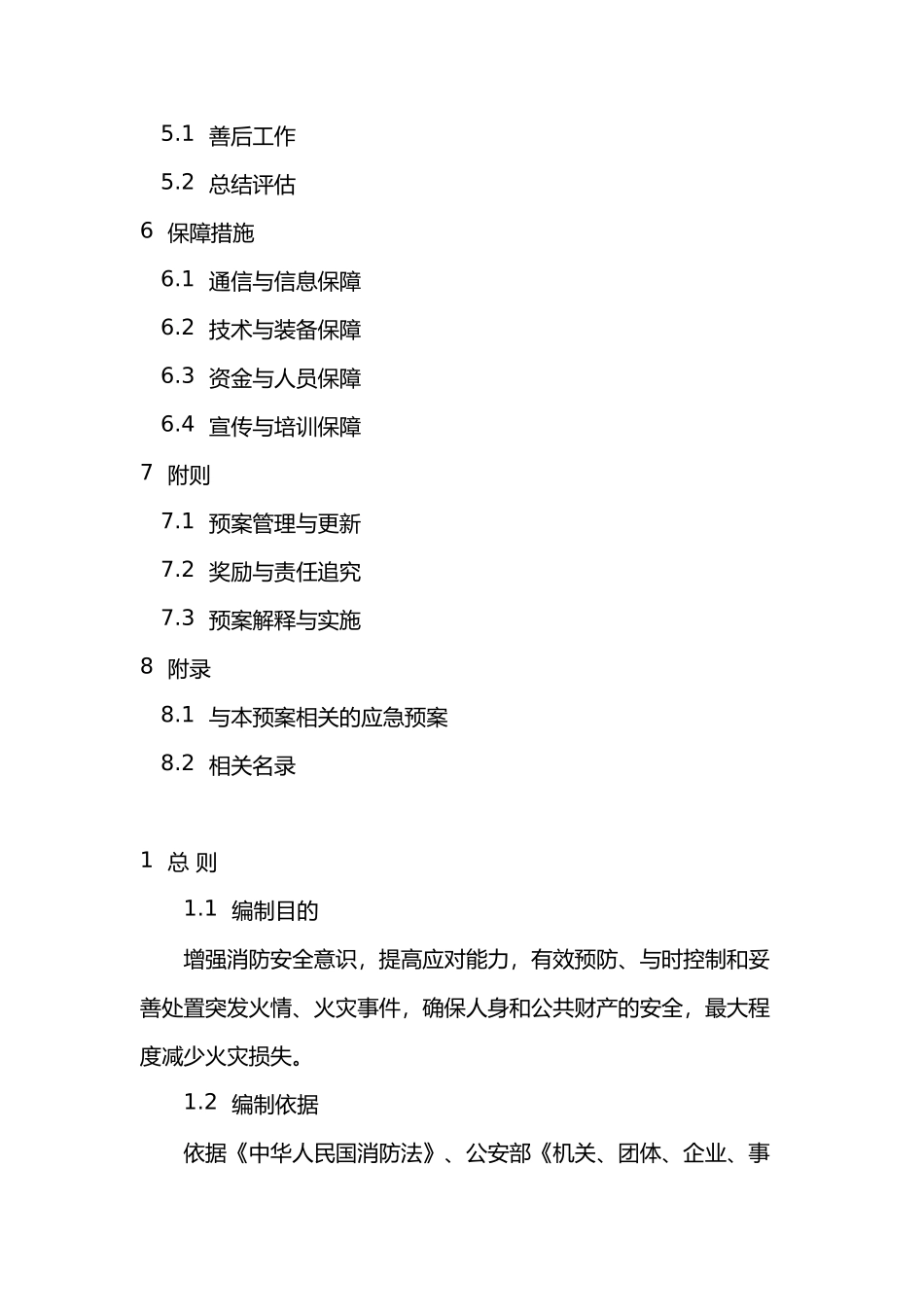 5.1 善后工作

5.2 总结评估

6 保障措施

6.1 通信与信息保障

6.2 技术与装备保障

6.3 资金与人员保障

6.4 宣传与培训保障

7 附则

7.1 预案管理与更新

7.2 奖励与责任追究

7.3 预案解释与实施

8 附录

8.1 与本预案相关的应急预案

8.2 相关名录

1 总 则

1.1 编制目的

增强消防安全意识，提高应对能力，有效预防、与时控制和妥善处置突发火情、火灾事件，确保人身和公共财产的安全，最大程度减少火灾损失。

1.2 编制依据

依据《中华人民国消防法》、公安部《机关、团体、企业、事